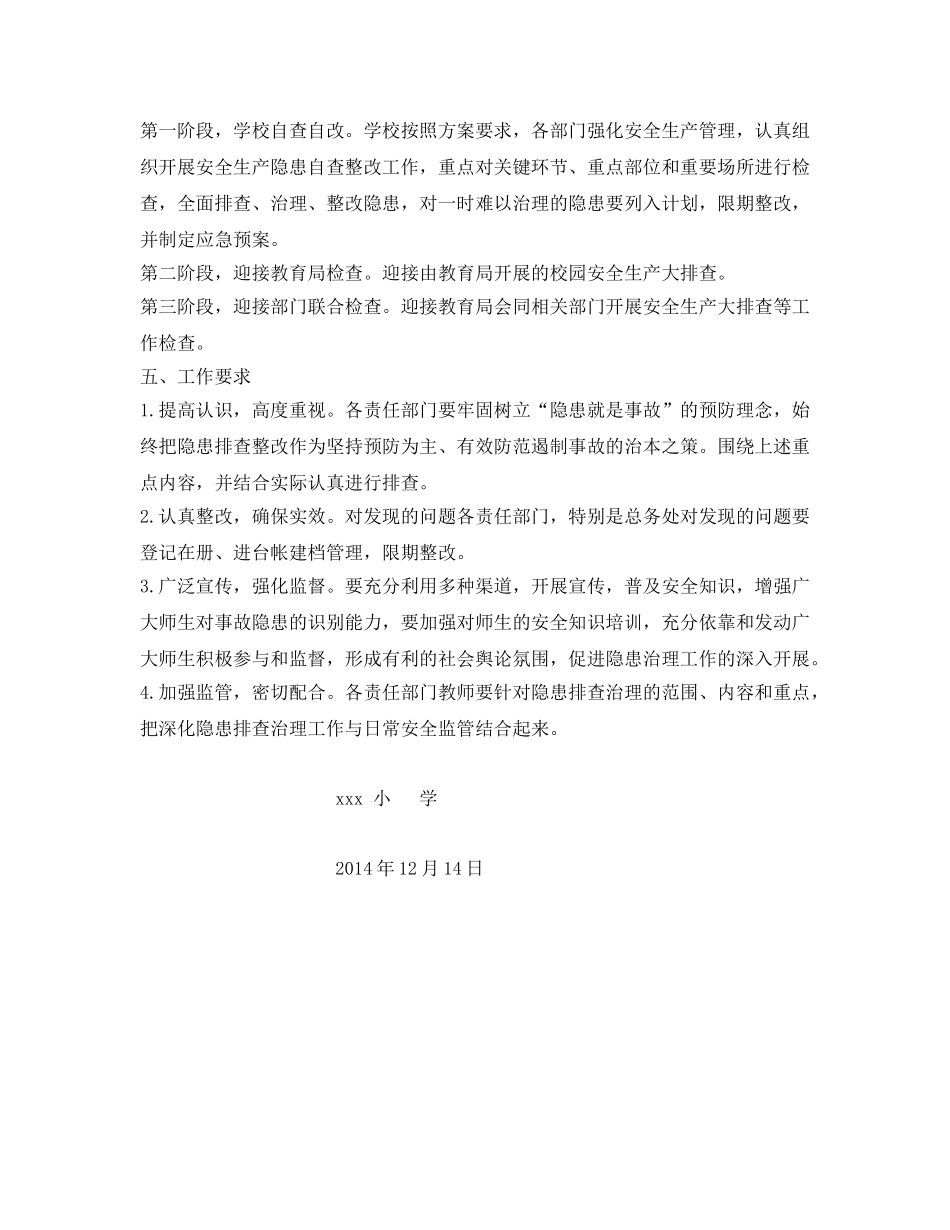 第一阶段，学校自查自改。学校按照方案要求，各部门强化安全生产管理，认真组织开展安全生产隐患自查整改工作，重点对关键环节、重点部位和重要场所进行检查，全面排查、治理、整改隐患，对一时难以治理的隐患要列入计划，限期整改，并制定应急预案。

第二阶段，迎接教育局检查。迎接由教育局开展的校园安全生产大排查。

第三阶段，迎接部门联合检查。迎接教育局会同相关部门开展安全生产大排查等工作检查。

五、工作要求

1.提高认识，高度重视。各责任部门要牢固树立“隐患就是事故”的预防理念，始终把隐患排查整改作为坚持预防为主、有效防范遏制事故的治本之策。围绕上述重点内容，并结合实际认真进行排查。

2.认真整改，确保实效。对发现的问题各责任部门，特别是总务处对发现的问题要登记在册、进台帐建档管理，限期整改。

3.广泛宣传，强化监督。要充分利用多种渠道，开展宣传，普及安全知识，增强广大师生对事故隐患的识别能力，要加强对师生的安全知识培训，充分依靠和发动广大师生积极参与和监督，形成有利的社会舆论氛围，促进隐患治理工作的深入开展。

4.加强监管，密切配合。各责任部门教师要针对隐患排查治理的范围、内容和重点，把深化隐患排查治理工作与日常安全监管结合起来。

xxx 小 学

2014年12月14日